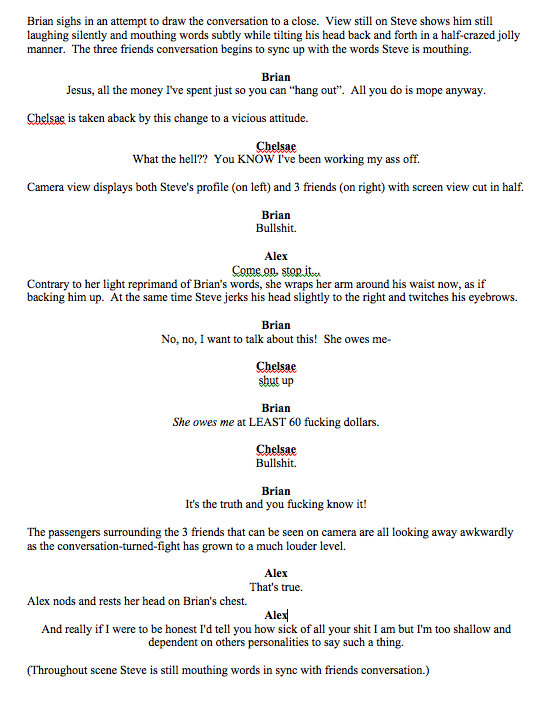 Brian sighs in an attempt to draw the conversation to a close. View still on Steve shows him still laughing silently and mouthing words subtly while tilting his head back and forth in a half-crazed jolly manner. The three friends conversation begins to sync up with the words Steve is mouthing.

Brian
Jesus, all the money I've spent just so you can "hang out". All you do is mope anyway.

Chelsae is taken aback by this change to a vicious attitude.

Chelsae
What the hell?? You KNOW I've been working my ass off.

Camera view displays both Steve's profile (on left) and 3 friends (on right) with screen view cut in half.

Brian
Bullshit.

Alex
Come on, stop it...
Contrary to her light reprimand of Brian's words, she wraps her arm around his waist now, as if backing him up. At the same time Steve jerks his head slightly to the right and twitches his eyebrows.

Brian
No, no, I want to talk about this! She owes me-

Chelsae
shut up

Brian
She owes me at LEAST 60 fucking dollars.

Chelsae
Bullshit.

Brian
It's the truth and you fucking know it!

The passengers surrounding the 3 friends that can be seen on camera are all looking away awkwardly as the conversation-turned-fight has grown to a much louder level.

Alex
That's true.
Alex nods and rests her head on Brian's chest.
Alex
And really if I were to be honest I'd tell you how sick of all your shit I am but I'm too shallow and dependent on others personalities to say such a thing.

(Throughout scene Steve is still mouthing words in sync with friends conversation.)